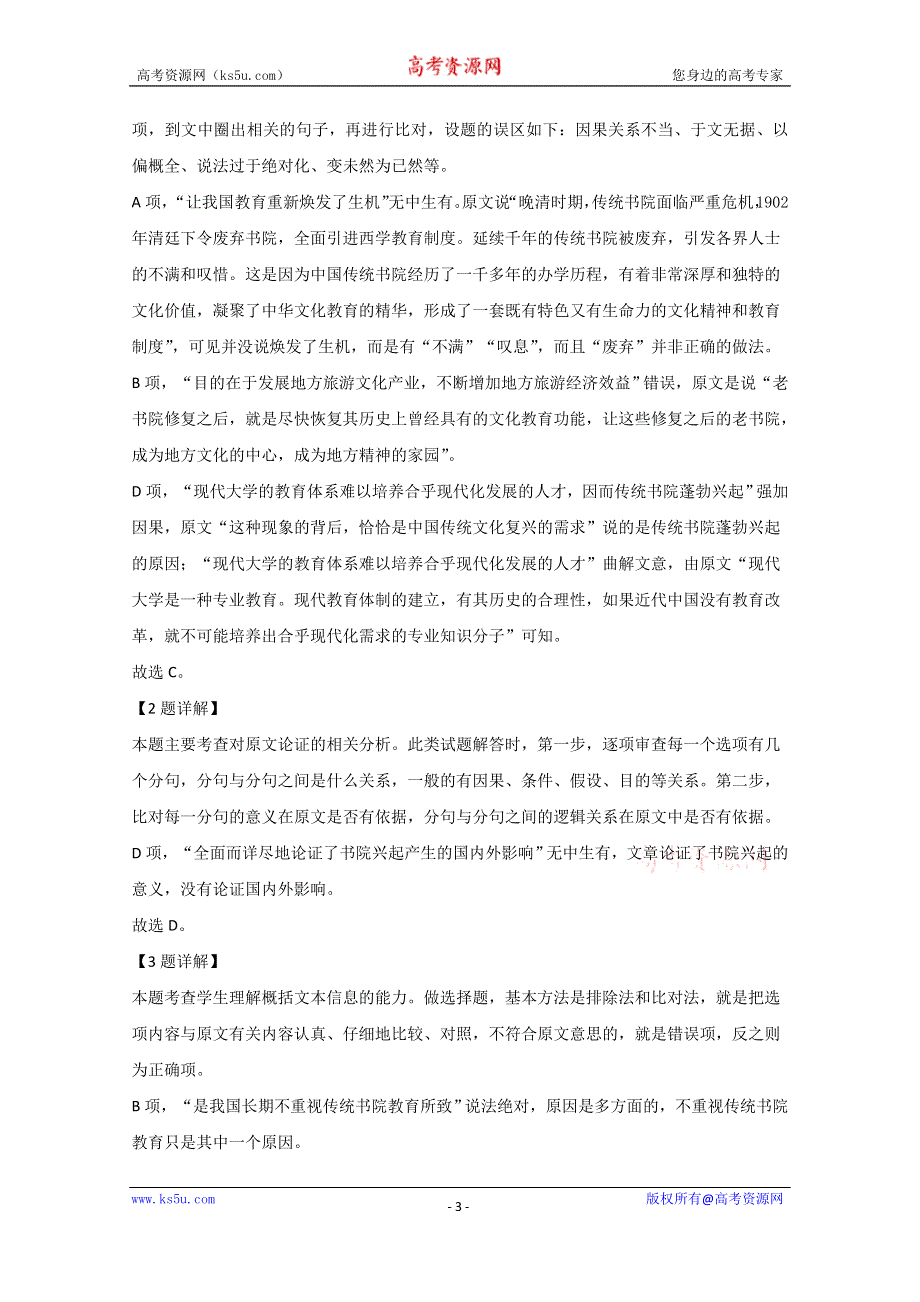 高考资源网（ks5u.com） 高考资源网 您身边的高考专家

项，到文中圈出相关的句子，再进行比对，设题的误区如下：因果关系不当、于文无据、以偏概全、说法过于绝对化、变未然为已然等。

A 项，“让我国教育重新焕发了生机”无中生有。原文说“晚清时期，传统书院面临严重危机，1902年清廷下令废弃书院，全面引进西学教育制度。延续千年的传统书院被废弃，引发各界人士的不满和叹惜。这是因为中国传统书院经历了一千多年的办学历程，有着非常深厚和独特的文化价值，凝聚了中华文化教育的精华，形成了一套既有特色又有生命力的文化精神和教育制度”，可见并没说焕发了生机，而是有“不满”“叹息”，而且“废弃”并非正确的做法。

B 项，“目的在于发展地方旅游文化产业，不断增加地方旅游经济效益”错误，原文是说“老书院修复之后，就是尽快恢复其历史上曾经具有的文化教育功能，让这些修复之后的老书院，成为地方文化的中心，成为地方精神的家园”。

D 项，“现代大学的教育体系难以培养合乎现代化发展的人才，因而传统书院蓬勃兴起”强加因果，原文“这种现象的背后，恰恰是中国传统文化复兴的需求”说的是传统书院蓬勃兴起的原因；“现代大学的教育体系难以培养合乎现代化发展的人才”曲解文意，由原文“现代大学是一种专业教育。现代教育体制的建立，有其历史的合理性，如果近代中国没有教育改革，就不可能培养出合乎现代化需求的专业知识分子”可知。

故选 C。

【2 题详解】

本题主要考查对原文论证的相关分析。此类试题解答时，第一步，逐项审查每一个选项有几个分句，分句与分句之间是什么关系，一般的有因果、条件、假设、目的等关系。第二步，比对每一分句的意义在原文是否有依据，分句与分句之间的逻辑关系在原文中是否有依据。

D 项，“全面而详尽地论证了书院兴起产生的国内外影响”无中生有，文章论证了书院兴起的意义，没有论证国内外影响。

故选 D。

【3 题详解】

本题考查学生理解概括文本信息的能力。做选择题，基本方法是排除法和比对法，就是把选项内容与原文有关内容认真、仔细地比较、对照，不符合原文意思的，就是错误项，反之则为正确项。

B 项，“是我国长期不重视传统书院教育所致”说法绝对，原因是多方面的，不重视传统书院教育只是其中一个原因。

www.ks5u.com - 3 - 版权所有@高考资源网